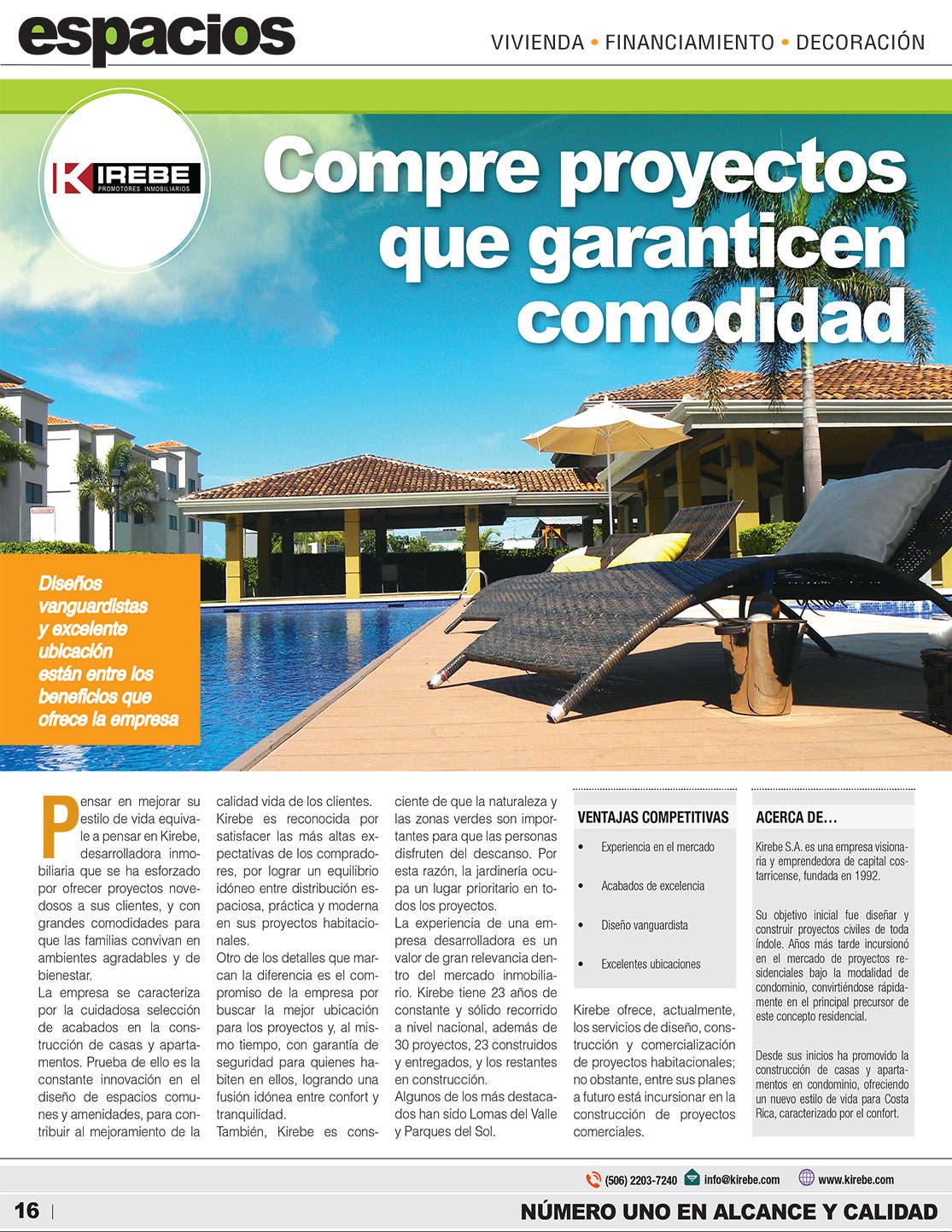 espacios

VIVIENDA • FINANCIAMIENTO • DECORACIÓN

KIREBE
PROMOTORES INMOBILIARIOS

Compre proyectos que garanticen comodidad

Diseños vanguardistas y excelente ubicación están entre los beneficios que ofrece la empresa

Pensar en mejorar su estilo de vida equivale a pensar en Kirebe, desarrolladora inmobiliaria que se ha esforzado por ofrecer proyectos novedosos a sus clientes, y con grandes comodidades para que las familias convivan en ambientes agradables y de bienestar.

La empresa se caracteriza por la cuidadosa selección de acabados en la construcción de casas y apartamentos. Prueba de ello es la constante innovación en el diseño de espacios comunes y amenidades, para contribuir al mejoramiento de la calidad vida de los clientes.

Kirebe es reconocida por satisfacer las más altas expectativas de los compradores, por lograr un equilibrio idóneo entre distribución espaciosa, práctica y moderna en sus proyectos habitacionales.

Otro de los detalles que marcan la diferencia es el compromiso de la empresa por buscar la mejor ubicación para los proyectos y, al mismo tiempo, con garantía de seguridad para quienes habiten en ellos, logrando una fusión idónea entre confort y tranquilidad.

También, Kirebe es consciente de que la naturaleza y las zonas verdes son importantes para que las personas disfruten del descanso. Por esta razón, la jardinería ocupa un lugar prioritario en todos los proyectos.

La experiencia de una empresa desarrolladora es un valor de gran relevancia dentro del mercado inmobiliario. Kirebe tiene 23 años de constante y sólido recorrido a nivel nacional, además de 30 proyectos, 23 construidos y entregados, y los restantes en construcción.

Algunos de los más destacados han sido Lomas del Valle y Parques del Sol.

VENTAJAS COMPETITIVAS
• Experiencia en el mercado
• Acabados de excelencia
• Diseño vanguardista
• Excelentes ubicaciones

Kirebe ofrece, actualmente, los servicios de diseño, construcción y comercialización de proyectos habitacionales; no obstante, entre sus planes a futuro está incursionar en la construcción de proyectos comerciales.

ACERCA DE…
Kirebe S.A. es una empresa visionaria y emprendedora de capital costarricense, fundada en 1992.

Su objetivo inicial fue diseñar y construir proyectos civiles de toda índole. Años más tarde incursionó en el mercado de proyectos residenciales bajo la modalidad de condominio, convirtiéndose rápidamente en el principal precursor de este concepto residencial.

Desde sus inicios ha promovido la construcción de casas y apartamentos en condominio, ofreciendo un nuevo estilo de vida para Costa Rica, caracterizado por el confort.

(506) 2203-7240 info@kirebe.com www.kirebe.com

16 | NÚMERO UNO EN ALCANCE Y CALIDAD